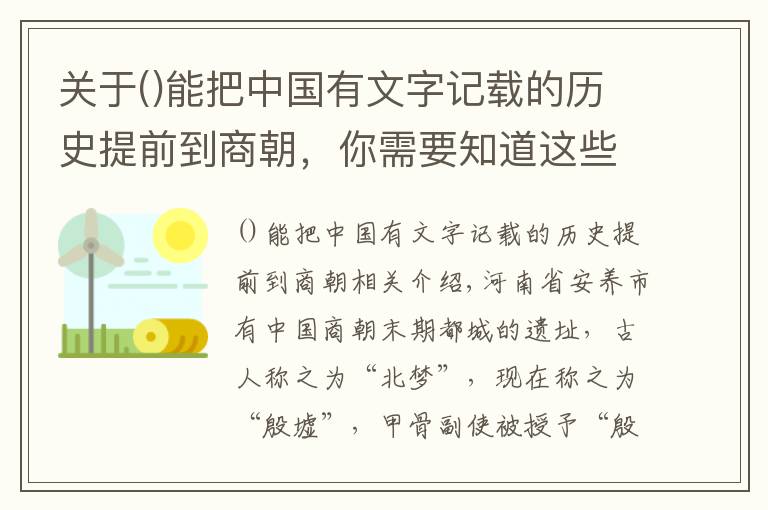 关于()能把中国有文字记载的历史提前到商朝，你需要知道这些

()能把中国有文字记载的历史提前到商朝相关介绍，河南省安养市有中国商朝末期都城的遗址，古人称之为“北梦”，现在称之为“殷墟”，甲骨副使被授予“殷